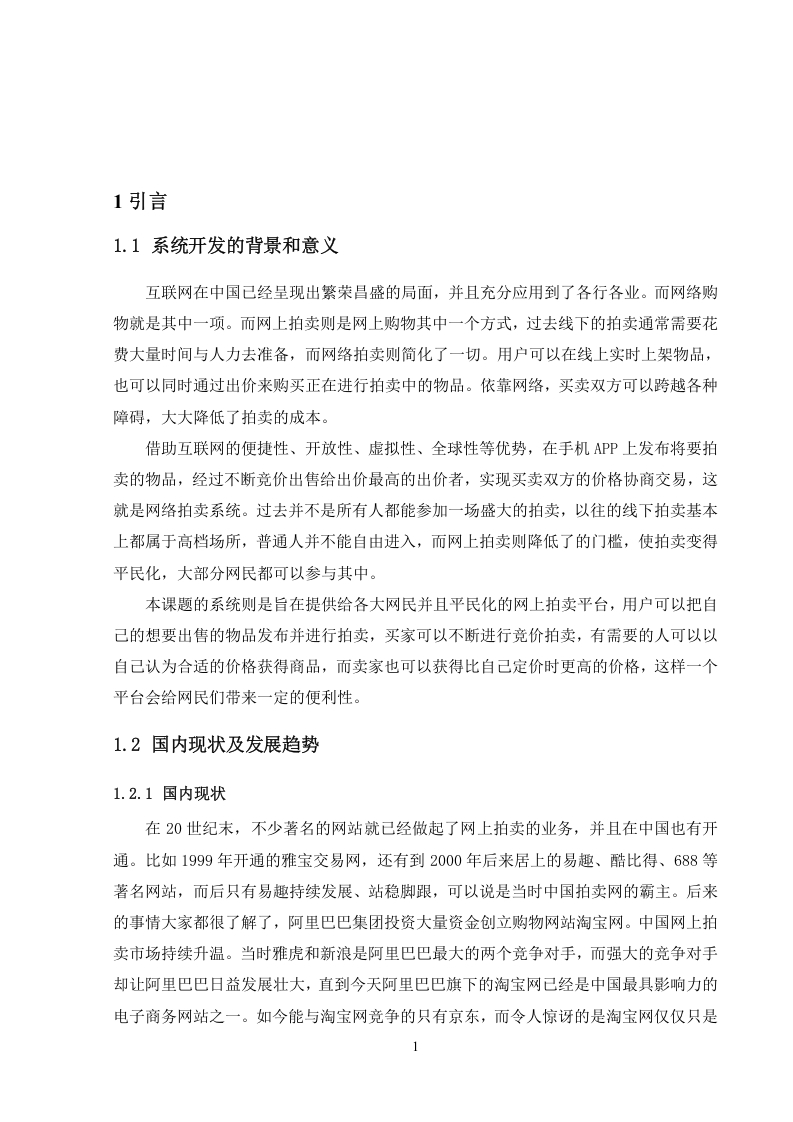 1 引言

1.1 系统开发的背景和意义

互联网在中国已经呈现出繁荣昌盛的局面，并且充分应用到了各行各业。而网络购物就是其中一项。而网上拍卖则是网上购物其中一个方式，过去线下的拍卖通常需要花费大量时间与人力去准备，而网络拍卖则简化了一切。用户可以在线上实时上架物品，也可以同时通过出价来购买正在进行拍卖中的物品。依靠网络，买卖双方可以跨越各种障碍，大大降低了拍卖的成本。

借助互联网的便捷性、开放性、虚拟性、全球性等优势，在手机 APP 上发布将要拍卖的物品，经过不断竞价出售给出价最高的出价者，实现买卖双方的价格协商交易，这就是网络拍卖系统。过去并不是所有人都能参加一场盛大的拍卖，以往的线下拍卖基本上都属于高档场所，普通人并不能自由进入，而网上拍卖则降低了的门槛，使拍卖变得平民化，大部分网民都可以参与其中。

本课题的系统则是旨在提供给各大网民并且平民化的网上拍卖平台，用户可以把自己的想要出售的物品发布并进行拍卖，买家可以不断进行竞价拍卖，有需要的人可以以自己认为合适的价格获得商品，而卖家也可以获得比自己定价时更高的价格，这样一个平台会给网民们带来一定的便利性。

1.2 国内现状及发展趋势

1.2.1 国内现状

在 20 世纪末，不少著名的网站就已经做起了网上拍卖的业务，并且在中国也有开通。比如 1999 年开通的雅宝交易网，还有到 2000 年后来居上的易趣、酷比得、688 等著名网站，而后只有易趣持续发展、站稳脚跟，可以说是当时中国拍卖网的霸主。后来的事情大家都很了解了，阿里巴巴集团投资大量资金创立购物网站淘宝网。中国网上拍卖市场持续升温。当时雅虎和新浪是阿里巴巴最大的两个竞争对手，而强大的竞争对手却让阿里巴巴日益发展壮大，直到今天阿里巴巴旗下的淘宝网已经是中国最具影响力的电子商务网站之一。如今能与淘宝网竞争的只有京东，而令人惊讶的是淘宝网仅仅只是

1